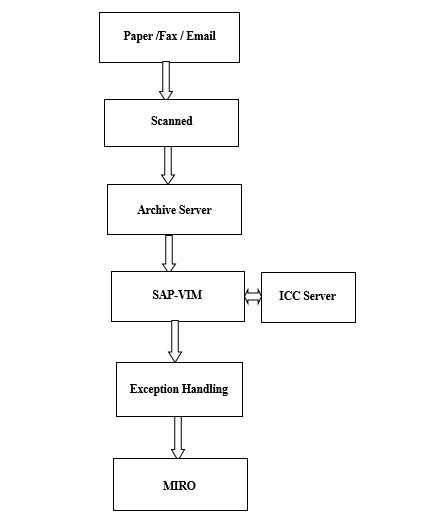 Paper /Fax / Email

Scanned

Archive Server

SAP-VIM

ICC Server

Exception Handling

MIRO